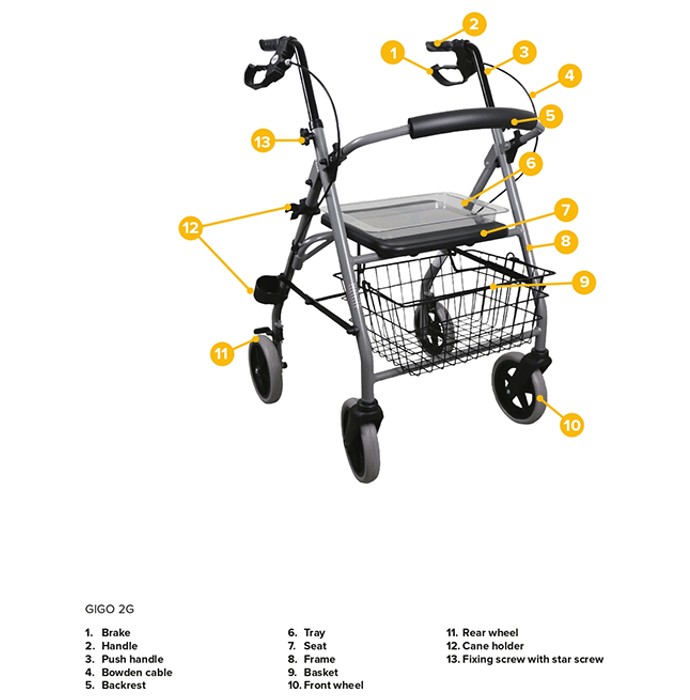 2
1
3
4
5
13
6
7
12
8
9
11
10

GIGO 2G

1. Brake
2. Handle
3. Push handle
4. Bowden cable
5. Backrest

6. Tray
7. Seat
8. Frame
9. Basket
10. Front wheel

11. Rear wheel
12. Cane holder
13. Fixing screw with star screw